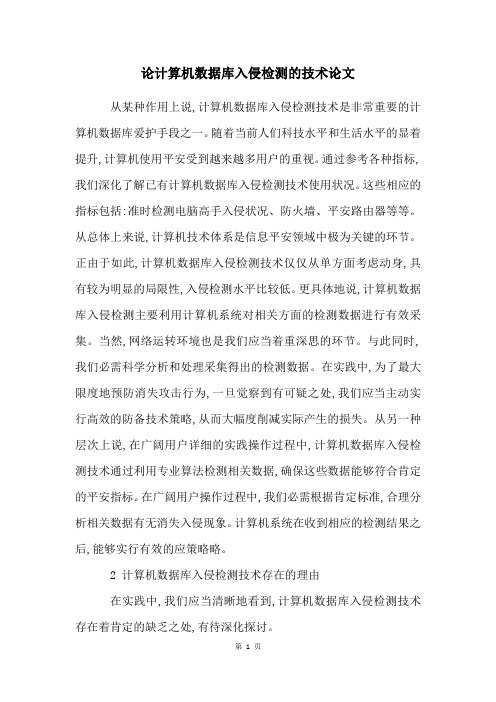 论计算机数据库入侵检测的技术论文

从某种作用上说,计算机数据库入侵检测技术是非常重要的计算机数据库爱护手段之一。随着当前人们科技水平和生活水平的显着提升,计算机使用平安受到越来越多用户的重视。通过参考各种指标,我们深化了解已有计算机数据库入侵检测技术使用状况。这些相应的指标包括:准时检测电脑高手入侵状况、防火墙、平安路由器等等。从总体上来说,计算机技术体系是信息平安领域中极为关键的环节。正由于如此,计算机数据库入侵检测技术仅仅从单方面考虑动身,具有较为明显的局限性,入侵检测水平比较低。更具体地说,计算机数据库入侵检测主要利用计算机系统对相关方面的检测数据进行有效采集。当然,网络运转环境也是我们应当着重深思的环节。与此同时,我们必需科学分析和处理采集得出的检测数据。在实践中,为了最大限度地预防消失攻击行为,一旦觉察到有可疑之处,我们应当主动实行高效的防备技术策略,从而大幅度削减实际产生的损失。从另一种层次上说,在广阔用户详细的实践操作过程中,计算机数据库入侵检测技术通过利用专业算法检测相关数据,确保这些数据能够符合肯定的平安指标。在广阔用户操作过程中,我们必需根据肯定标准,合理分析相关数据有无消失入侵现象。计算机系统在收到相应的检测结果之后,能够实行有效的应策略略。

2 计算机数据库入侵检测技术存在的理由

在实践中,我们应当清晰地看到,计算机数据库入侵检测技术存在着肯定的缺乏之处,有待深化探讨。

第 1 页